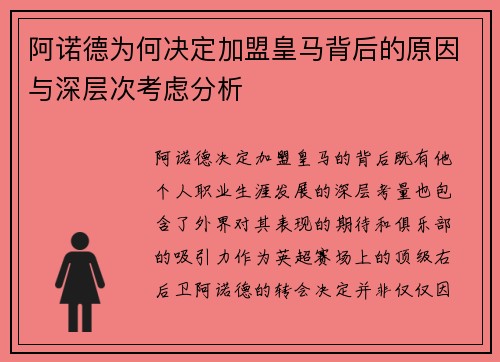 阿诺德为何决定加盟皇马背后的原因与深层次考虑分析

阿诺德决定加盟皇马的背后既有他个人职业生涯发展的深层考量也包含了外界对其表现的期待和俱乐部的吸引力作为英超赛场上的顶级右后卫阿诺德的转会决定并非仅仅因